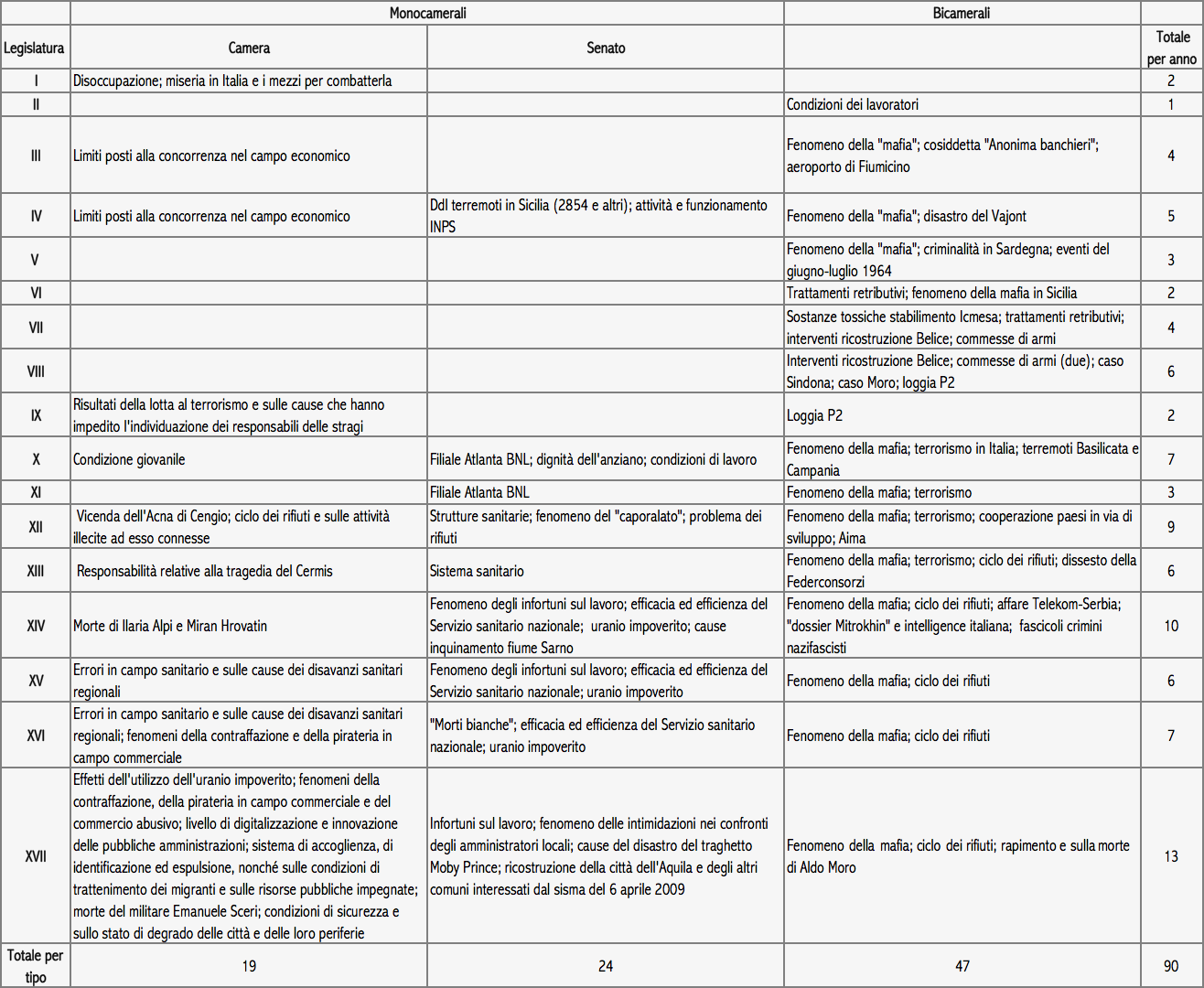 | | Monocamerali | | Bicamerali | |
|---|---|---|---|---|
| Legislatura | Camera | Senato | | Totale per anno |
| I | Disoccupazione; miseria in Italia e i mezzi per combatterla | | | 2 |
| II | | | Condizioni dei lavoratori | 1 |
| III | Limiti posti alla concorrenza nel campo economico | | Fenomeno della "mafia"; cosiddetta "Anonima banchieri"; aeroporto di Fiumicino | 4 |
| IV | Limiti posti alla concorrenza nel campo economico | Ddl terremoti in Sicilia (2854 e altri); attività e funzionamento INPS | Fenomeno della "mafia"; disastro del Vajont | 5 |
| V | | | Fenomeno della "mafia"; criminalità in Sardegna; eventi del giugno-luglio 1964 | 3 |
| VI | | | Trattamenti retributivi; fenomeno della mafia in Sicilia | 2 |
| VII | | | Sostanze tossiche stabilimento Icmesa; trattamenti retributivi; interventi ricostruzione Belice; commesse di armi | 4 |
| VIII | | | Interventi ricostruzione Belice; commesse di armi (due); caso Sindona; caso Moro; loggia P2 | 6 |
| IX | Risultati della lotta al terrorismo e sulle cause che hanno impedito l'individuazione dei responsabili delle stragi | | Loggia P2 | 2 |
| X | Condizione giovanile | Filiale Atlanta BNL; dignità dell'anziano; condizioni di lavoro | Fenomeno della mafia; terrorismo in Italia; terremoti Basilicata e Campania | 7 |
| XI | | Filiale Atlanta BNL | Fenomeno della mafia; terrorismo | 3 |
| XII | Vicenda dell'Acna di Cengio; ciclo dei rifiuti e sulle attività illecite ad esso connesse | Strutture sanitarie; fenomeno del "caporalato"; problema dei rifiuti | Fenomeno della mafia; terrorismo; cooperazione paesi in via di sviluppo; Aima | 9 |
| XIII | Responsabilità relative alla tragedia del Cermis | Sistema sanitario | Fenomeno della mafia; terrorismo; ciclo dei rifiuti; dissesto della Federconsorzi | 6 |
| XIV | Morte di Ilaria Alpi e Miran Hrovatin | Fenomeno degli infortuni sul lavoro; efficacia ed efficienza del Servizio sanitario nazionale; uranio impoverito; cause inquinamento fiume Sarno | Fenomeno della mafia; ciclo dei rifiuti; affare Telekom-Serbia; "dossier Mitrokhin" e intelligence italiana; fascicoli crimini nazifascisti | 10 |
| XV | Errori in campo sanitario e sulle cause dei disavanzi sanitari regionali | Fenomeno degli infortuni sul lavoro; efficacia ed efficienza del Servizio sanitario nazionale; uranio impoverito | Fenomeno della mafia; ciclo dei rifiuti | 6 |
| XVI | Errori in campo sanitario e sulle cause dei disavanzi sanitari regionali; fenomeni della contraffazione e della pirateria in campo commerciale | "Morti bianche"; efficacia ed efficienza del Servizio sanitario nazionale; uranio impoverito | Fenomeno della mafia; ciclo dei rifiuti | 7 |
| XVII | Effetti dell'utilizzo dell'uranio impoverito; fenomeni della contraffazione, della pirateria in campo commerciale e del commercio abusivo; livello di digitalizzazione e innovazione delle pubbliche amministrazioni; sistema di accoglienza, di identificazione ed espulsione, nonché sulle condizioni di trattenimento dei migranti e sulle risorse pubbliche impegnate; morte del militare Emanuele Sceri; condizioni di sicurezza e sullo stato di degrado delle città e delle loro periferie | Infortuni sul lavoro; fenomeno delle intimidazioni nei confronti degli amministratori locali; cause del disastro del traghetto Moby Prince; ricostruzione della città dell'Aquila e degli altri comuni interessati dal sisma del 6 aprile 2009 | Fenomeno della mafia; ciclo dei rifiuti; rapimento e sulla morte di Aldo Moro | 13 |
| Totale per tipo | 19 | 24 | 47 | 90 |